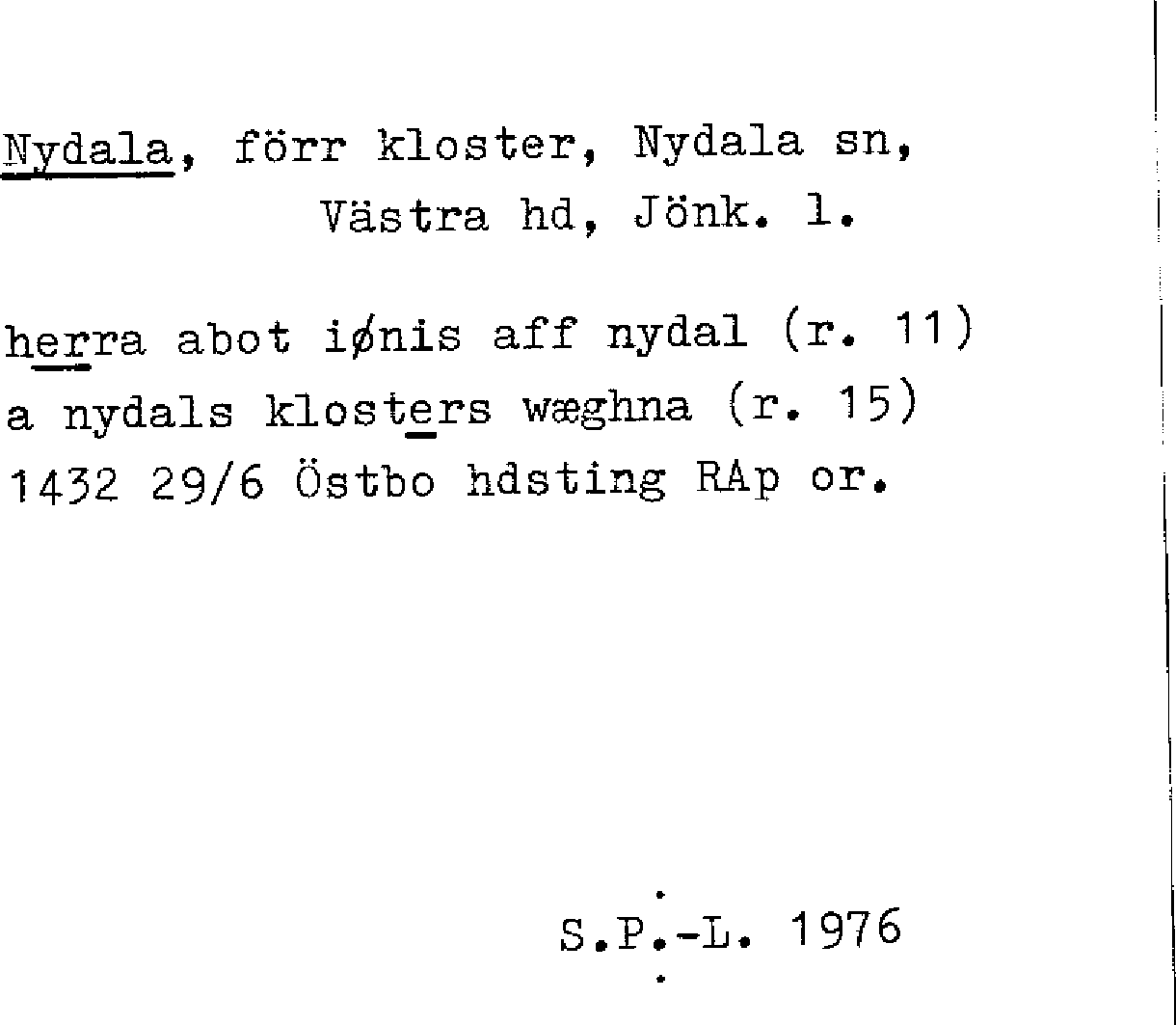 Nydala, förr kloster, Nydala sn, Västra hd, Jönk. l.

herra abot iønis aff nydal (r. 11)
a nydals klosters wæghna (r. 15)
1432 29/6 Östbo hdsting RAp or.

S.P.-L. 1976